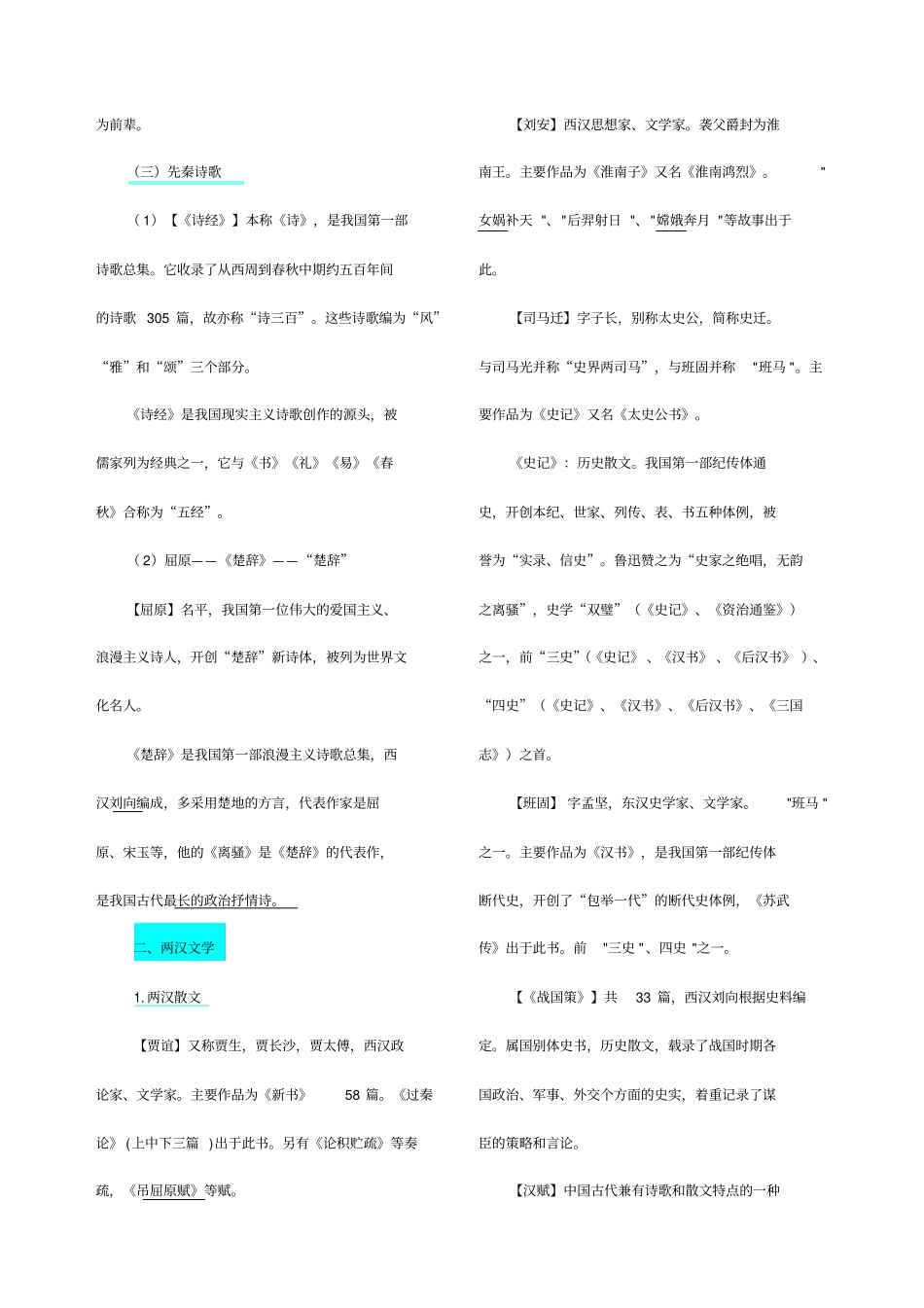 为前辈。

（三）先秦诗歌

（1）【《诗经》】本称《诗》，是我国第一部诗歌总集。它收录了从西周到春秋中期约五百年间的诗歌 305 篇，故亦称“诗三百”。这些诗歌编为“风”“雅”和“颂”三个部分。

《诗经》是我国现实主义诗歌创作的源头，被儒家列为经典之一，它与《书》《礼》《易》《春秋》合称为“五经”。

（2）屈原——《楚辞》——“楚辞”

【屈原】名平，我国第一位伟大的爱国主义、浪漫主义诗人，开创“楚辞”新诗体，被列为世界文化名人。

《楚辞》是我国第一部浪漫主义诗歌总集，西汉刘向编成，多采用楚地的方言，代表作家是屈原、宋玉等，他的《离骚》是《楚辞》的代表作，是我国古代最长的政治抒情诗。

二、两汉文学

1. 两汉散文

【贾谊】又称贾生，贾长沙，贾太傅，西汉政论家、文学家。主要作品为《新书》 58 篇。《过秦论》(上中下三篇 )出于此书。另有《论积贮疏》等奏疏，《吊屈原赋》等赋。

【刘安】西汉思想家、文学家。袭父爵封为淮南王。主要作品为《淮南子》又名《淮南鸿烈》。 "女娲补天 "、"后羿射日 "、"嫦娥奔月 "等故事出于此。

【司马迁】字子长，别称太史公，简称史迁。与司马光并称“史界两司马”，与班固并称 "班马 "。主要作品为《史记》又名《太史公书》。

《史记》：历史散文。我国第一部纪传体通史，开创本纪、世家、列传、表、书五种体例，被誉为“实录、信史”。鲁迅赞之为“史家之绝唱，无韵之离骚”，史学“双璧”（《史记》、《资治通鉴》）之一，前“三史”(《史记》、《汉书》、《后汉书》)、“四史”（《史记》、《汉书》、《后汉书》、《三国志》）之首。

【班固】字孟坚，东汉史学家、文学家。 "班马 "之一。主要作品为《汉书》，是我国第一部纪传体断代史，开创了“包举一代”的断代史体例，《苏武传》出于此书。前 "三史 "、四史 "之一。

【《战国策》】共 33 篇，西汉刘向根据史料编定。属国别体史书，历史散文，载录了战国时期各国政治、军事、外交个方面的史实，着重记录了谋臣的策略和言论。

【汉赋】中国古代兼有诗歌和散文特点的一种